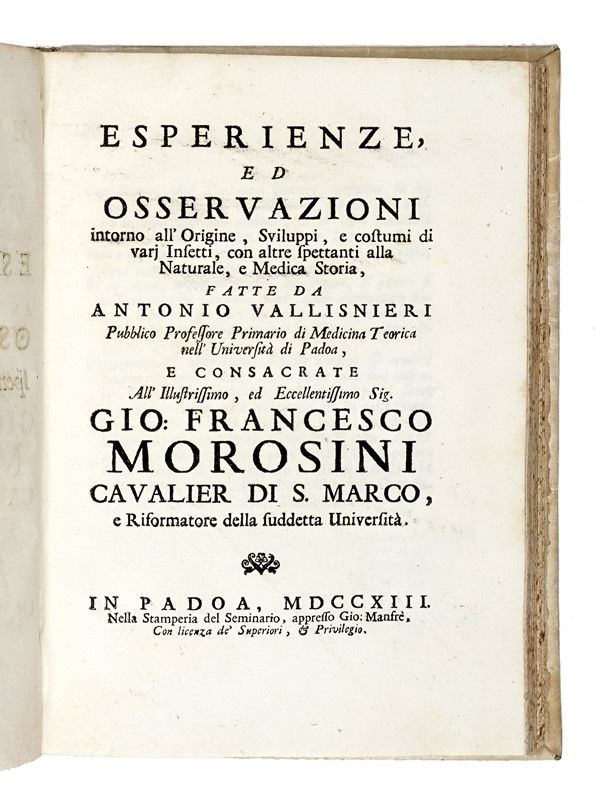 ESPERIENZE,
ED
OSSERVAZIONI
intorno all' Origine, Sviluppi, e costumi di varj Insetti, con altre spettanti alla Naturale, e Medica Storia,
FATTE DA
ANTONIO VALLISNIERI
Pubblico Professore Primario di Medicina Teorica nell' Università di Padoa,
E CONSACRATE
All' Illustrissimo, ed Eccellentissimo Sig.
GIO: FRANCESCO
MOROSINI
CAVALIER DI S. MARCO,
e Riformatore della suddetta Università.

IN PADOA, MDCCXIII.
Nella Stamperia del Seminario, appresso Gio: Manfrè,
Con licenza de' Superiori, & Privilegio.